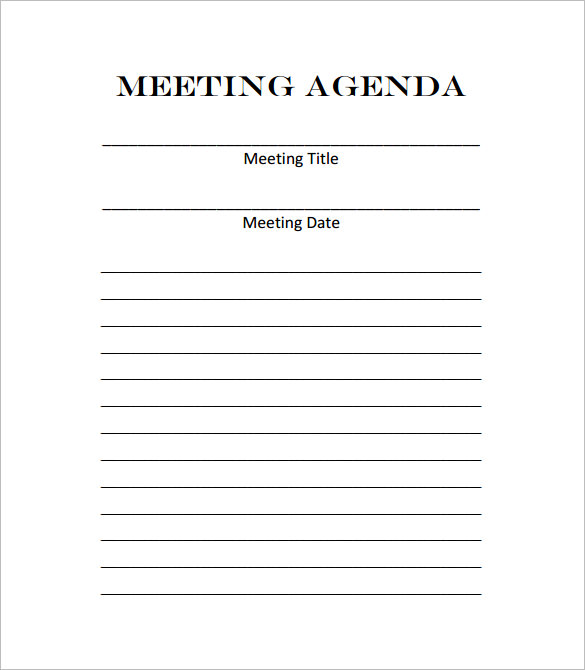 MEETING AGENDA

Meeting Title

Meeting Date